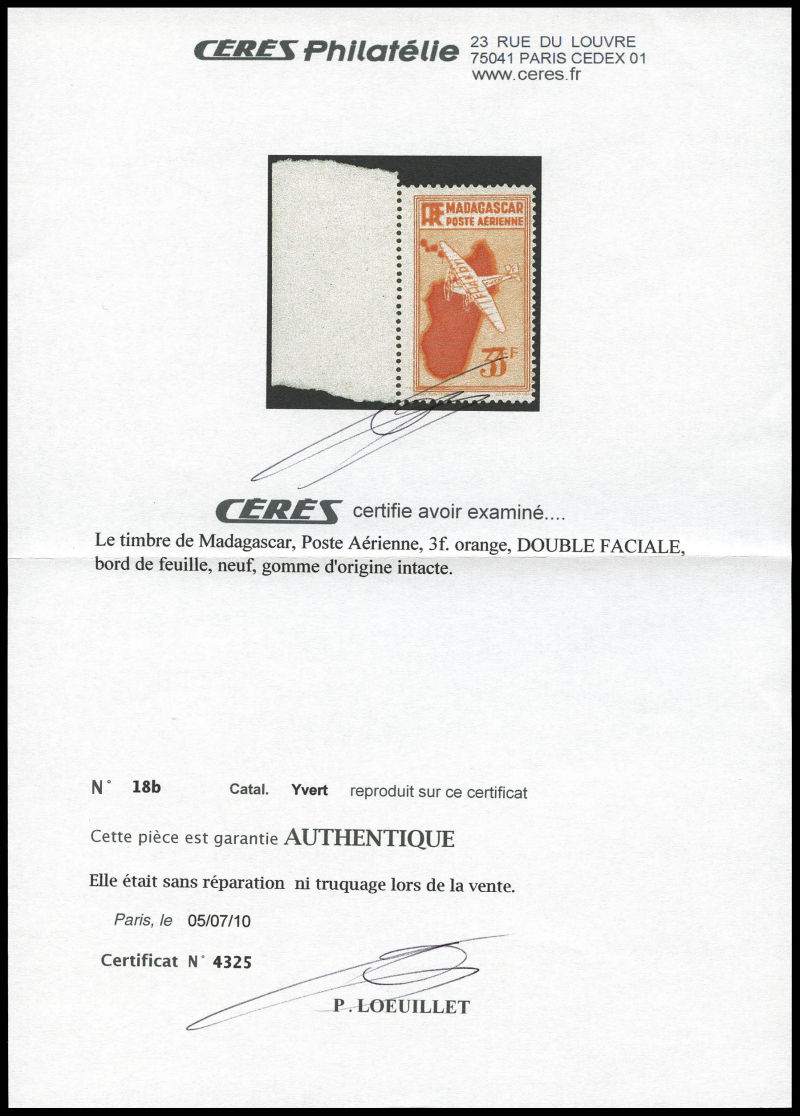 CERES Philatélie 23 RUE DU LOUVRE
75041 PARIS CEDEX 01
www.ceres.fr

RF MADAGASCAR
POSTE AÉRIENNE
3F

CERES certifie avoir examiné....

Le timbre de Madagascar, Poste Aérienne, 3f. orange, DOUBLE FACIALE, bord de feuille, neuf, gomme d'origine intacte.

N° 18b Catal. Yvert reproduit sur ce certificat

Cette pièce est garantie AUTHENTIQUE

Elle était sans réparation ni truquage lors de la vente.

Paris, le 05/07/10

Certificat N° 4325

P. LOEUILLET